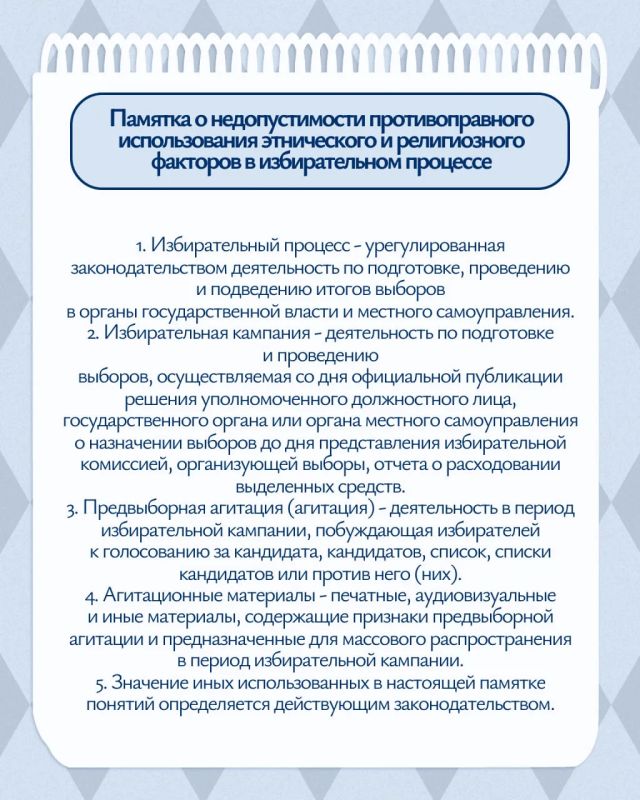 Памятка о недопустимости противоправного использования этнического и религиозного факторов в избирательном процессе

1. Избирательный процесс - урегулированная законодательством деятельность по подготовке, проведению и подведению итогов выборов в органы государственной власти и местного самоуправления.

2. Избирательная кампания - деятельность по подготовке и проведению выборов, осуществляемая со дня официальной публикации решения уполномоченного должностного лица, государственного органа или органа местного самоуправления о назначении выборов до дня представления избирательной комиссией, организующей выборы, отчета о расходовании выделенных средств.

3. Предвыборная агитация (агитация) - деятельность в период избирательной кампании, побуждающая избирателей к голосованию за кандидата, кандидатов, список, списки кандидатов или против него (них).

4. Агитационные материалы - печатные, аудиовизуальные и иные материалы, содержащие признаки предвыборной агитации и предназначенные для массового распространения в период избирательной кампании.

5. Значение иных использованных в настоящей памятке понятий определяется действующим законодательством.